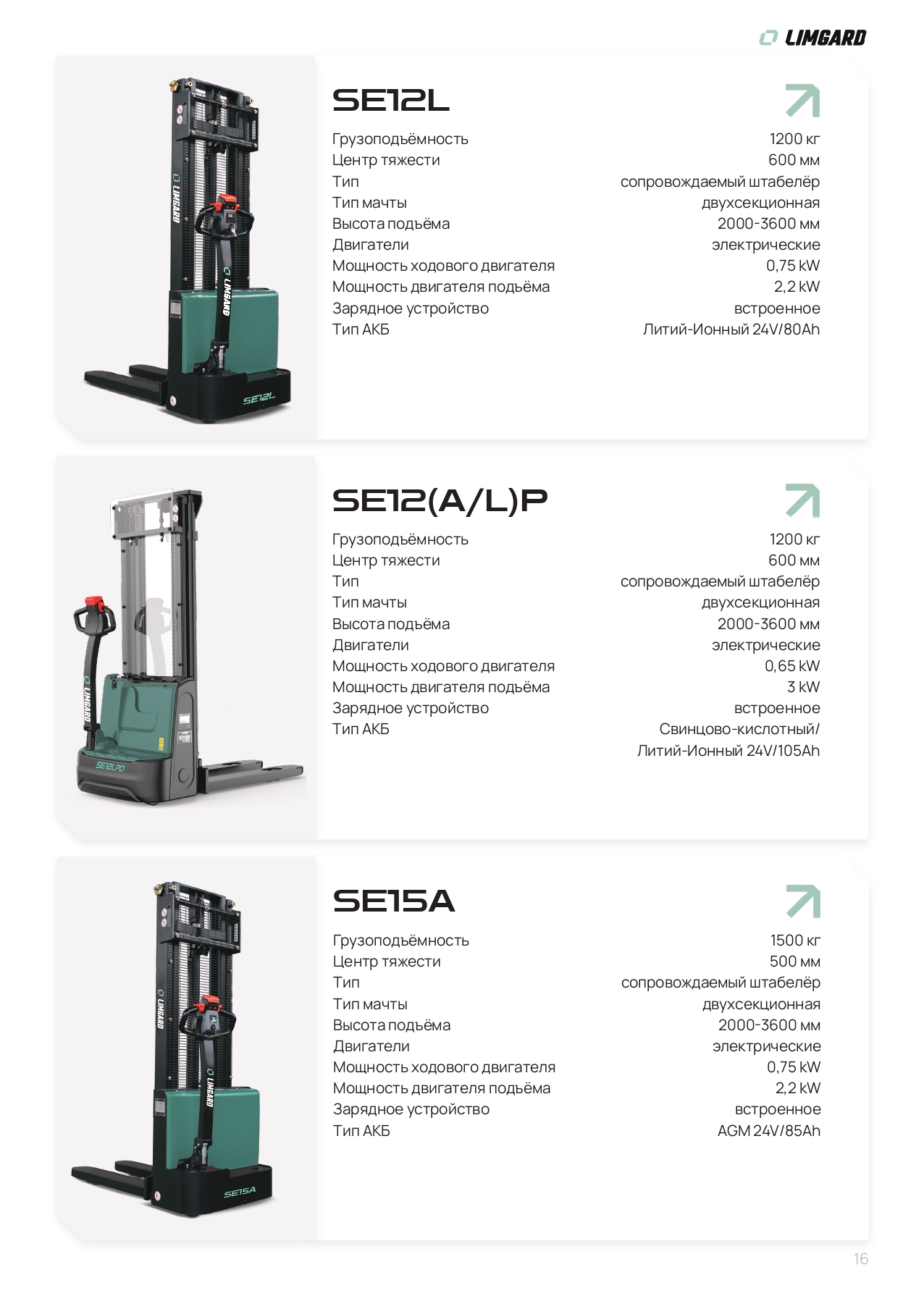 LIMGARD

LIMGARD
LIMGARD
SE12L

SE12L

| | |
|---|---|
| Грузоподъёмность | 1200 кг |
| Центр тяжести | 600 мм |
| Тип | сопровождаемый штабелёр |
| Тип мачты | двухсекционная |
| Высота подъёма | 2000-3600 мм |
| Двигатели | электрические |
| Мощность ходового двигателя | 0,75 kW |
| Мощность двигателя подъёма | 2,2 kW |
| Зарядное устройство | встроенное |
| Тип АКБ | Литий-Ионный 24V/80Ah |

LIMGARD
SE12LPD

SE12(A/L)P

| | |
|---|---|
| Грузоподъёмность | 1200 кг |
| Центр тяжести | 600 мм |
| Тип | сопровождаемый штабелёр |
| Тип мачты | двухсекционная |
| Высота подъёма | 2000-3600 мм |
| Двигатели | электрические |
| Мощность ходового двигателя | 0,65 kW |
| Мощность двигателя подъёма | 3 kW |
| Зарядное устройство | встроенное |
| Тип АКБ | Свинцово-кислотный/ Литий-Ионный 24V/105Ah |

LIMGARD
LIMGARD
SE15A

SE15A

| | |
|---|---|
| Грузоподъёмность | 1500 кг |
| Центр тяжести | 500 мм |
| Тип | сопровождаемый штабелёр |
| Тип мачты | двухсекционная |
| Высота подъёма | 2000-3600 мм |
| Двигатели | электрические |
| Мощность ходового двигателя | 0,75 kW |
| Мощность двигателя подъёма | 2,2 kW |
| Зарядное устройство | встроенное |
| Тип АКБ | AGM 24V/85Ah |

16